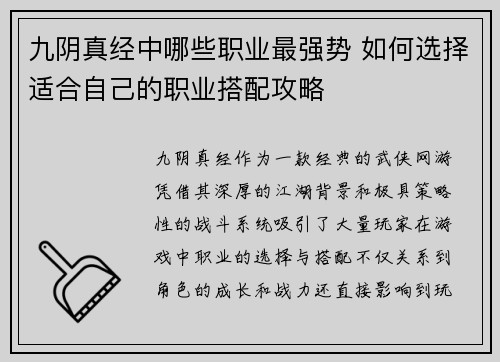 九阴真经中哪些职业最强势 如何选择适合自己的职业搭配攻略

九阴真经作为一款经典的武侠网游凭借其深厚的江湖背景和极具策略性的战斗系统吸引了大量玩家在游戏中职业的选择与搭配不仅关系到角色的成长和战力还直接影响到玩